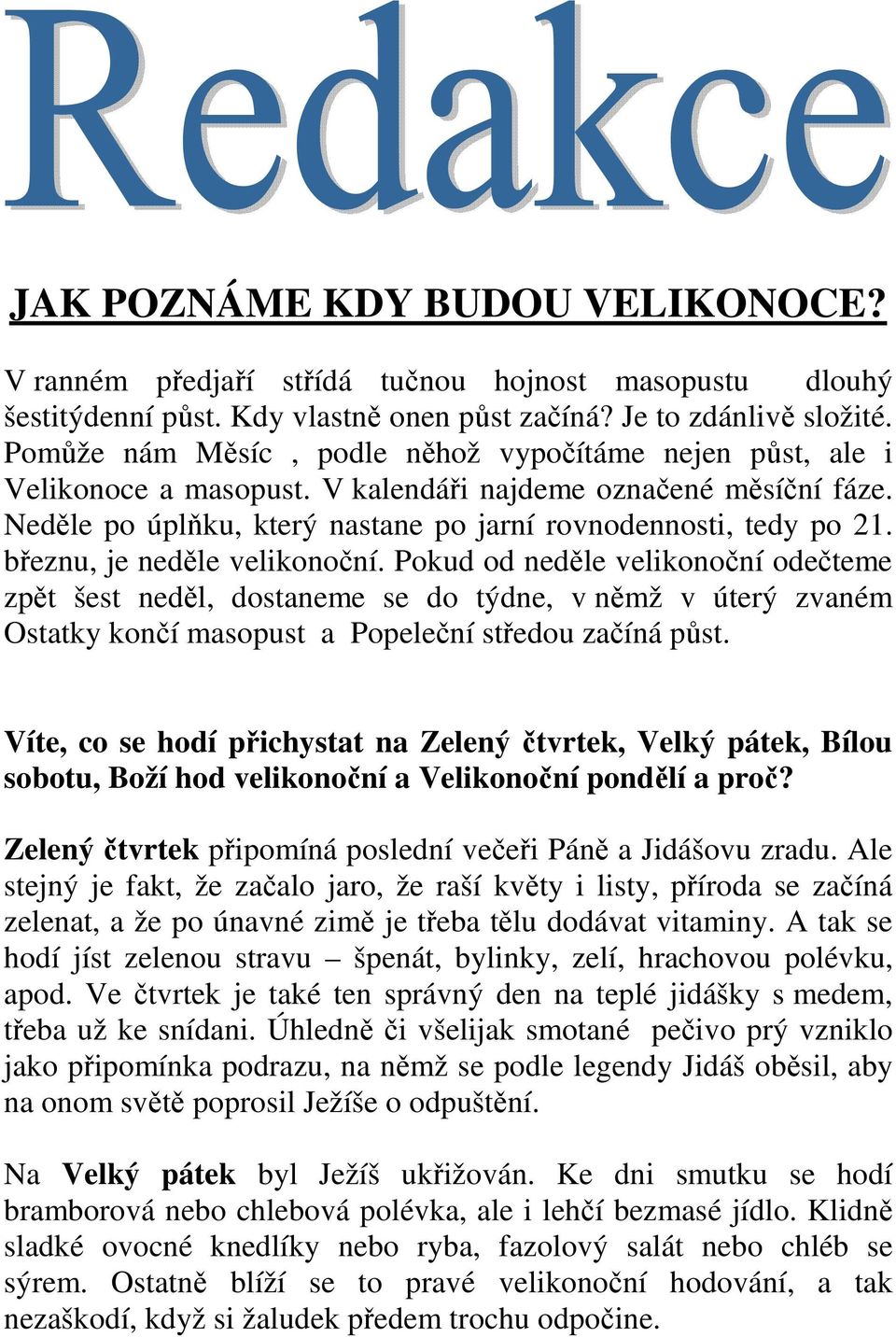 Redakce

JAK POZNÁME KDY BUDOU VELIKONOCE?

V ranném předjaří střídá tučnou hojnost masopustu dlouhý šestitýdenní půst. Kdy vlastně onen půst začíná? Je to zdánlivě složité. Pomůže nám Měsíc , podle něhož vypočítáme nejen půst, ale i Velikonoce a masopust. V kalendáři najdeme označené měsíční fáze. Neděle po úplňku, který nastane po jarní rovnodennosti, tedy po 21. březnu, je neděle velikonoční. Pokud od neděle velikonoční odečteme zpět šest neděl, dostaneme se do týdne, v němž v úterý zvaném Ostatky končí masopust a Popeleční středou začíná půst.

Víte, co se hodí přichystat na Zelený čtvrtek, Velký pátek, Bílou sobotu, Boží hod velikonoční a Velikonoční pondělí a proč?

Zelený čtvrtek připomíná poslední večeři Páně a Jidášovu zradu. Ale stejný je fakt, že začalo jaro, že raší květy i listy, příroda se začíná zelenat, a že po únavné zimě je třeba tělu dodávat vitaminy. A tak se hodí jíst zelenou stravu – špenát, bylinky, zelí, hrachovou polévku, apod. Ve čtvrtek je také ten správný den na teplé jidášky s medem, třeba už ke snídani. Úhledně či všelijak smotané pečivo prý vzniklo jako připomínka podrazu, na němž se podle legendy Jidáš oběsil, aby na onom světě poprosil Ježíše o odpuštění.

Na Velký pátek byl Ježíš ukřižován. Ke dni smutku se hodí bramborová nebo chlebová polévka, ale i lehčí bezmasé jídlo. Klidně sladké ovocné knedlíky nebo ryba, fazolový salát nebo chléb se sýrem. Ostatně blíží se to pravé velikonoční hodování, a tak nezaškodí, když si žaludek předem trochu odpočine.